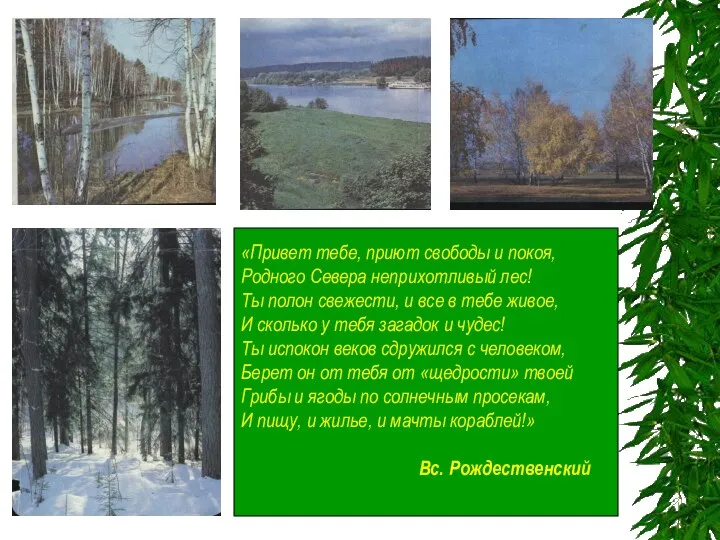 «Привет тебе, приют свободы и покоя,
Родного Севера неприхотливый лес!
Ты полон свежести, и все в тебе живое,
И сколько у тебя загадок и чудес!
Ты испокон веков сдружился с человеком,
Берет он от тебя от «щедрости» твоей
Грибы и ягоды по солнечным просекам,
И пищу, и жилье, и мачты кораблей!»

Вс. Рождественский